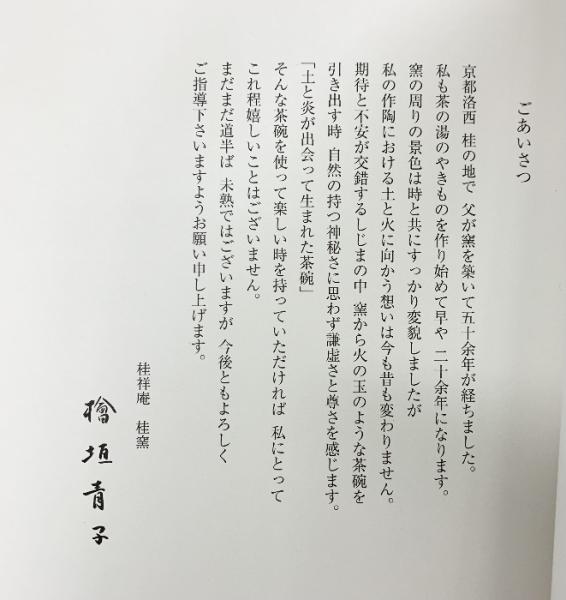 ごあいさつ

京都洛西 桂の地で 父が窯を築いて五十余年が経ちました。
私も茶の湯のやきものを作り始めて早や 二十余年になります。
窯の周りの景色は時と共にすっかり変貌しましたが
私の作陶における土と火に向かう想いは今も昔も変わりません。
期待と不安が交錯するしじまの中 窯から火の玉のような茶碗を
引き出す時 自然の持つ神秘さに思わず謙虚さと尊さを感じます。
「土と炎が出会って生まれた茶碗」
そんな茶碗を使って楽しい時を持っていただければ 私にとって
これ程嬉しいことはございません。
まだまだ道半ば 未熟ではございますが 今後ともよろしく
ご指導下さいますようお願い申し上げます。

桂祥庵 桂窯
檜垣青子